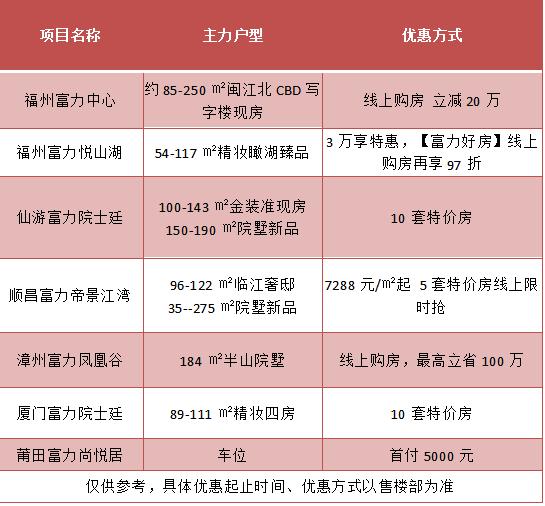 | 项目名称 | 主力户型 | 优惠方式 |
|---|---|---|
| 福州富力中心 | 约 85-250 ㎡闽江北 CBD 写字楼现房 | 线上购房 立减 20 万 |
| 福州富力悦山湖 | 54-117 ㎡精妆瞰湖臻品 | 3 万享特惠，【富力好房】线上购房再享 97 折 |
| 仙游富力院士廷 | 100-143 ㎡金装准现房 150-190 ㎡院墅新品 | 10 套特价房 |
| 顺昌富力帝景江湾 | 96-122 ㎡临江奢邸 35--275 ㎡院墅新品 | 7288 元/㎡起 5 套特价房线上限时抢 |
| 漳州富力凤凰谷 | 184 ㎡半山院墅 | 线上购房，最高立省 100 万 |
| 厦门富力院士廷 | 89-111 ㎡精妆四房 | 10 套特价房 |
| 莆田富力尚悦居 | 车位 | 首付 5000 元 |

仅供参考，具体优惠起止时间、优惠方式以售楼部为准